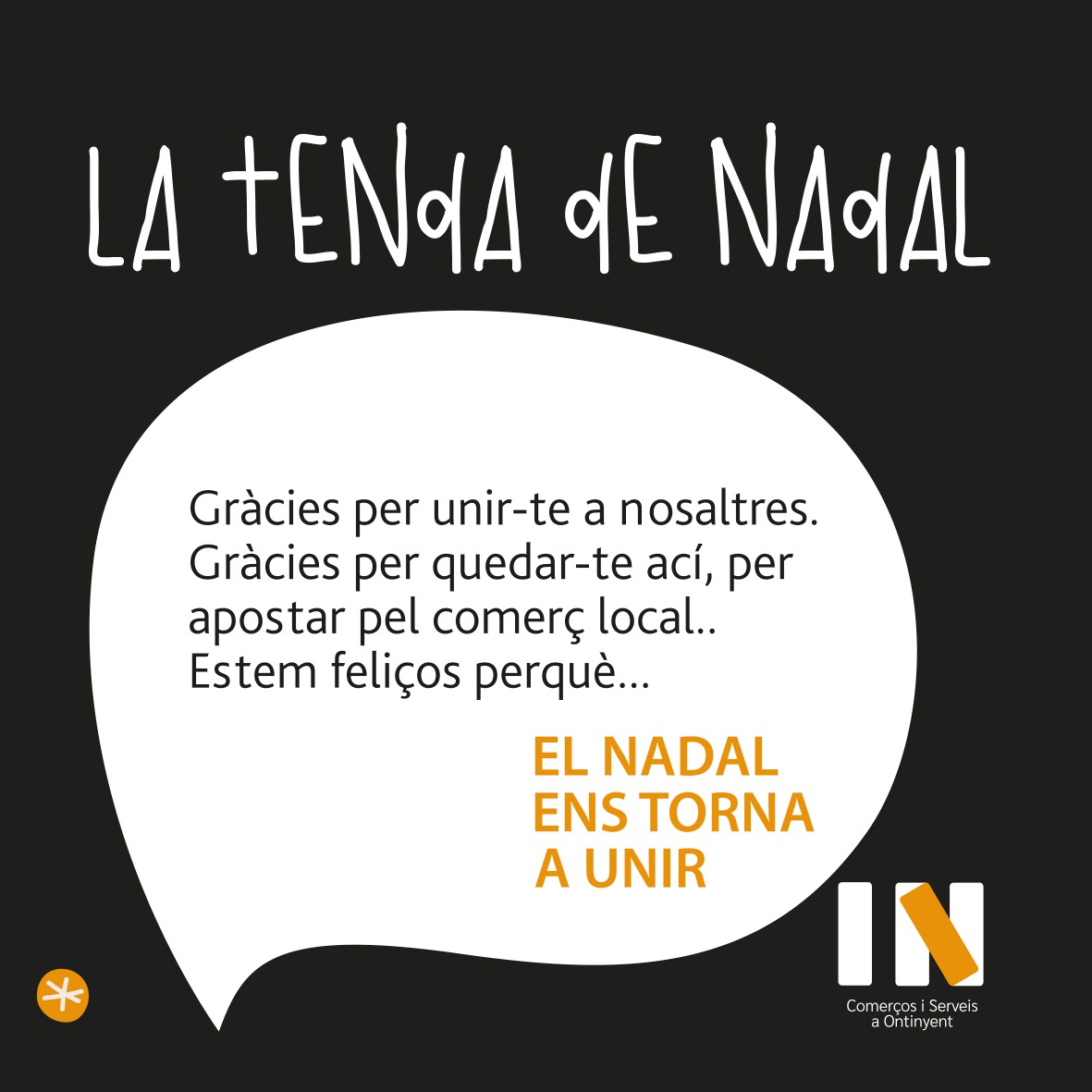 LA TENDA DE NADAL

Gràcies per unir-te a nosaltres. Gràcies per quedar-te ací, per apostar pel comerç local.. Estem feliços perquè...

EL NADAL ENS TORNA A UNIR

IN
Comerços i Serveis a Ontinyent